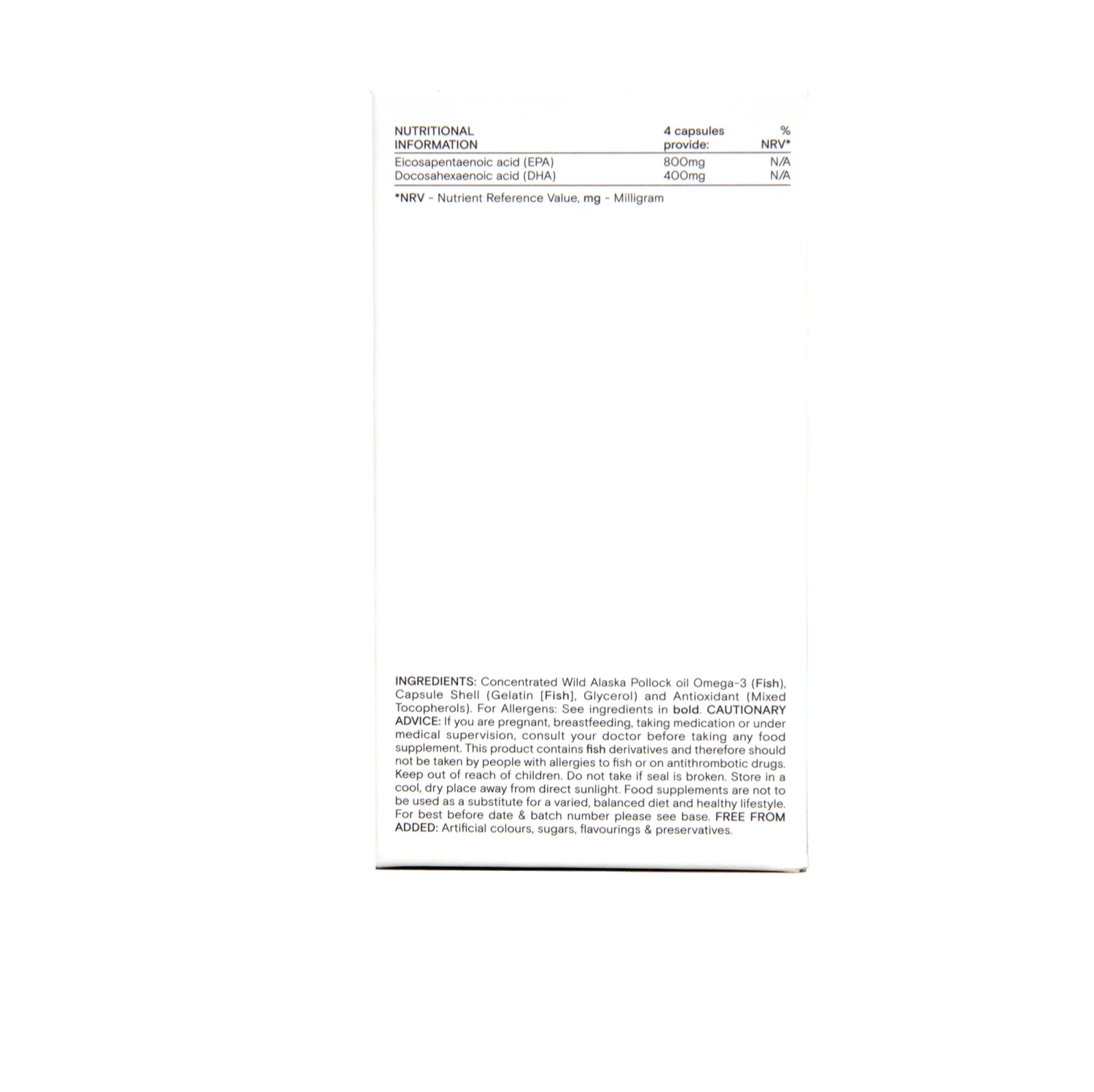 | NUTRITIONAL INFORMATION | 4 capsules provide: | % NRV* |
|---|---|---|
| Eicosapentaenoic acid (EPA) | 800mg | N/A |
| Docosahexaenoic acid (DHA) | 400mg | N/A |

*NRV - Nutrient Reference Value, mg - Milligram

INGREDIENTS: Concentrated Wild Alaska Pollock oil Omega-3 (Fish), Capsule Shell (Gelatin [Fish], Glycerol) and Antioxidant (Mixed Tocopherols). For Allergens: See ingredients in bold. CAUTIONARY ADVICE: If you are pregnant, breastfeeding, taking medication or under medical supervision, consult your doctor before taking any food supplement. This product contains fish derivatives and therefore should not be taken by people with allergies to fish or on antithrombotic drugs. Keep out of reach of children. Do not take if seal is broken. Store in a cool, dry place away from direct sunlight. Food supplements are not to be used as a substitute for a varied, balanced diet and healthy lifestyle. For best before date & batch number please see base. FREE FROM ADDED: Artificial colours, sugars, flavourings & preservatives.